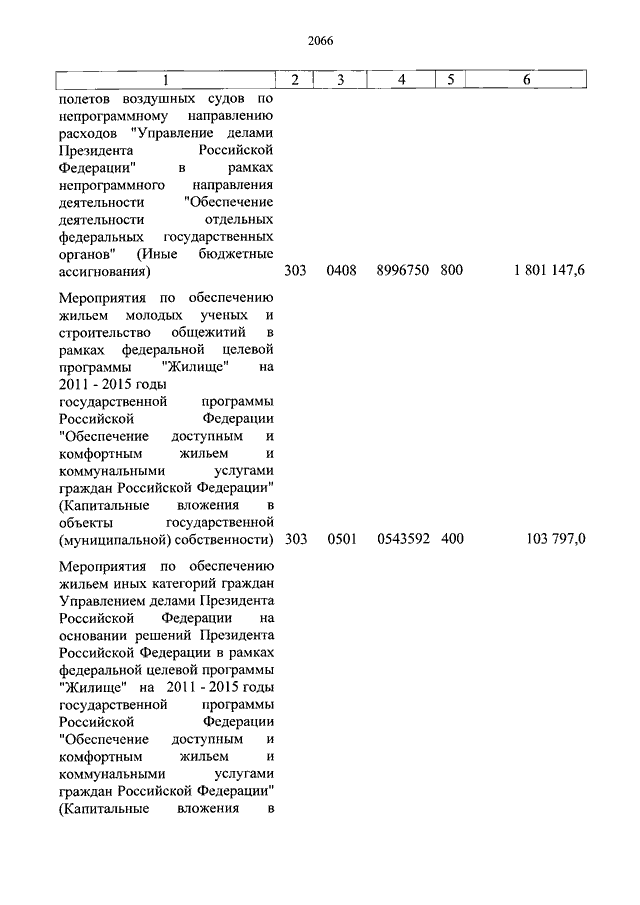 2066

| 1 | 2 | 3 | 4 | 5 | 6 |
|---|---|---|---|---|---|
| полетов воздушных судов по непрограммному направлению расходов "Управление делами Президента Российской Федерации" в рамках непрограммного направления деятельности "Обеспечение деятельности отдельных федеральных государственных органов" (Иные бюджетные ассигнования) | 303 | 0408 | 8996750 | 800 | 1 801 147,6 |
| Мероприятия по обеспечению жильем молодых ученых и строительство общежитий в рамках федеральной целевой программы "Жилище" на 2011 - 2015 годы государственной программы Российской Федерации "Обеспечение доступным и комфортным жильем и коммунальными услугами граждан Российской Федерации" (Капитальные вложения в объекты государственной (муниципальной) собственности) | 303 | 0501 | 0543592 | 400 | 103 797,0 |
| Мероприятия по обеспечению жильем иных категорий граждан Управлением делами Президента Российской Федерации на основании решений Президента Российской Федерации в рамках федеральной целевой программы "Жилище" на 2011 - 2015 годы государственной программы Российской Федерации "Обеспечение доступным и комфортным жильем и коммунальными услугами граждан Российской Федерации" (Капитальные вложения в | | | | | |